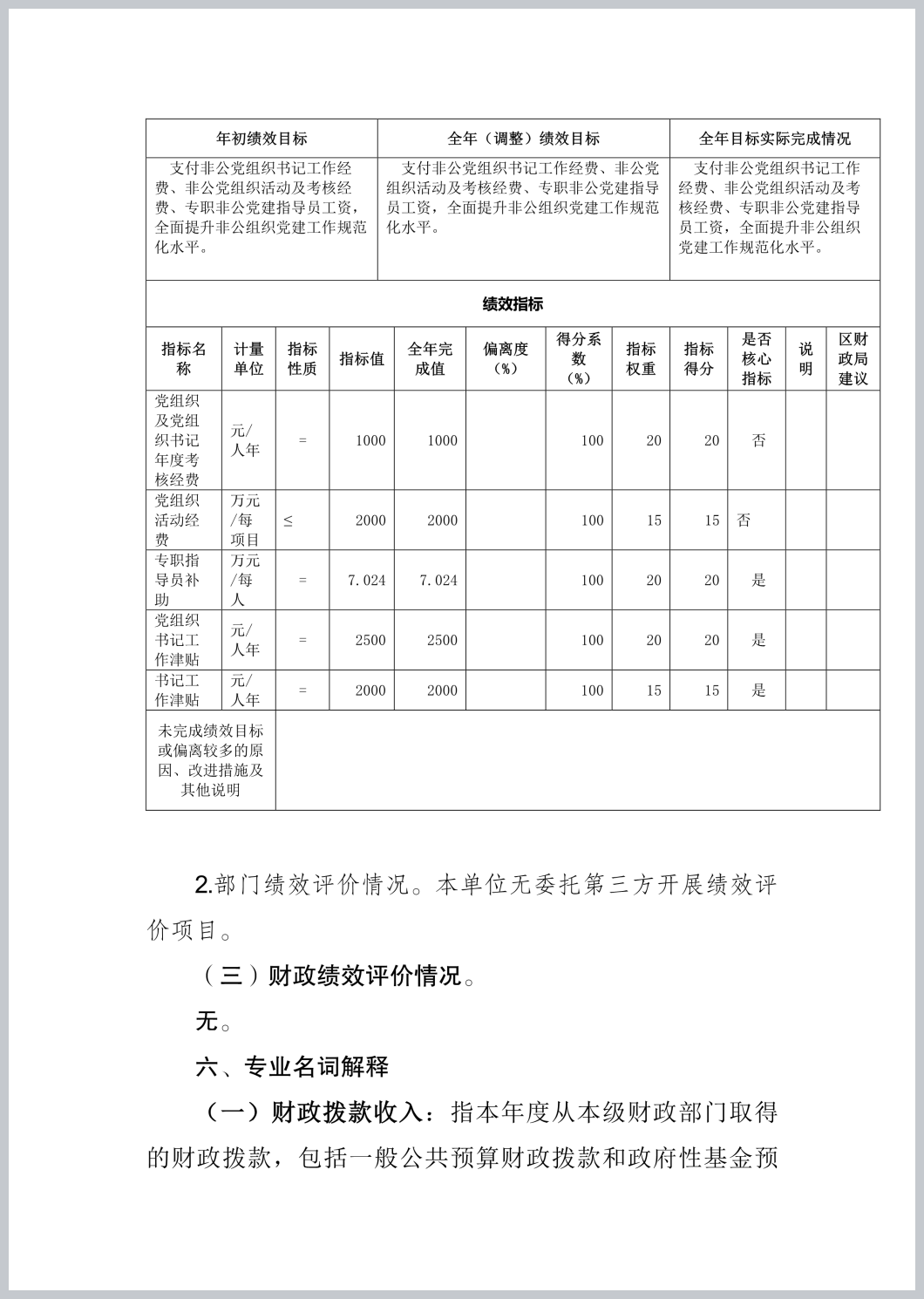 | 年初绩效目标 | 全年（调整）绩效目标 | 全年目标实际完成情况 |
|---|---|---|
| 支付非公党组织书记工作经费、非公党组织活动及考核经费、专职非公党建指导员工资，全面提升非公组织党建工作规范化水平。 | 支付非公党组织书记工作经费、非公党组织活动及考核经费、专职非公党建指导员工资，全面提升非公组织党建工作规范化水平。 | 支付非公党组织书记工作经费、非公党组织活动及考核经费、专职非公党建指导员工资，全面提升非公组织党建工作规范化水平。 |

绩效指标

| 指标名称 | 计量单位 | 指标性质 | 指标值 | 全年完成值 | 偏离度（%） | 得分系数（%） | 指标权重 | 指标得分 | 是否核心指标 | 说明 | 区财政局建议 |
|---|---|---|---|---|---|---|---|---|---|---|---|
| 党组织及党组织书记年度考核经费 | 元/人年 | = | 1000 | 1000 | | 100 | 20 | 20 | 否 | | |
| 党组织活动经费 | 万元/每项目 | ≤ | 2000 | 2000 | | 100 | 15 | 15 | 否 | | |
| 专职指导员补助 | 万元/每人 | = | 7.024 | 7.024 | | 100 | 20 | 20 | 是 | | |
| 党组织书记工作津贴 | 元/人年 | = | 2500 | 2500 | | 100 | 20 | 20 | 是 | | |
| 书记工作津贴 | 元/人年 | = | 2000 | 2000 | | 100 | 15 | 15 | 是 | | |
| 未完成绩效目标或偏离较多的原因、改进措施及其他说明 | | | | | | | | | | | |

2.部门绩效评价情况。本单位无委托第三方开展绩效评价项目。

（三）财政绩效评价情况。

无。

六、专业名词解释

（一）财政拨款收入：指本年度从本级财政部门取得的财政拨款，包括一般公共预算财政拨款和政府性基金预